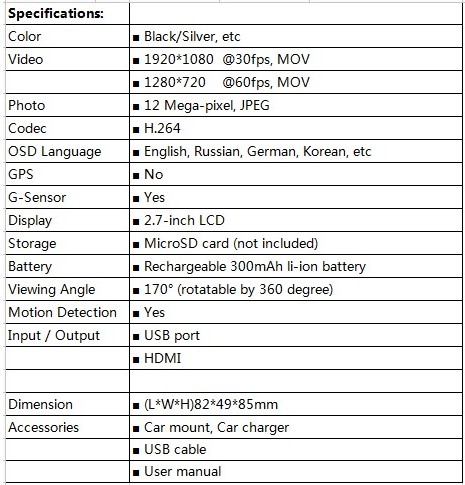 | Specifications: | |
|---|---|
| Color | ■ Black/Silver, etc |
| Video | ■ 1920*1080 @30fps, MOV |
| | ■ 1280*720 @60fps, MOV |
| Photo | ■ 12 Mega-pixel, JPEG |
| Codec | ■ H.264 |
| OSD Language | ■ English, Russian, German, Korean, etc |
| GPS | ■ No |
| G-Sensor | ■ Yes |
| Display | ■ 2.7-inch LCD |
| Storage | ■ MicroSD card (not included) |
| Battery | ■ Rechargeable 300mAh li-ion battery |
| Viewing Angle | ■ 170° (rotatable by 360 degree) |
| Motion Detection | ■ Yes |
| Input / Output | ■ USB port |
| | ■ HDMI |
| | |
| Dimension | ■ (L*W*H)82*49*85mm |
| Accessories | ■ Car mount, Car charger |
| | ■ USB cable |
| | ■ User manual |